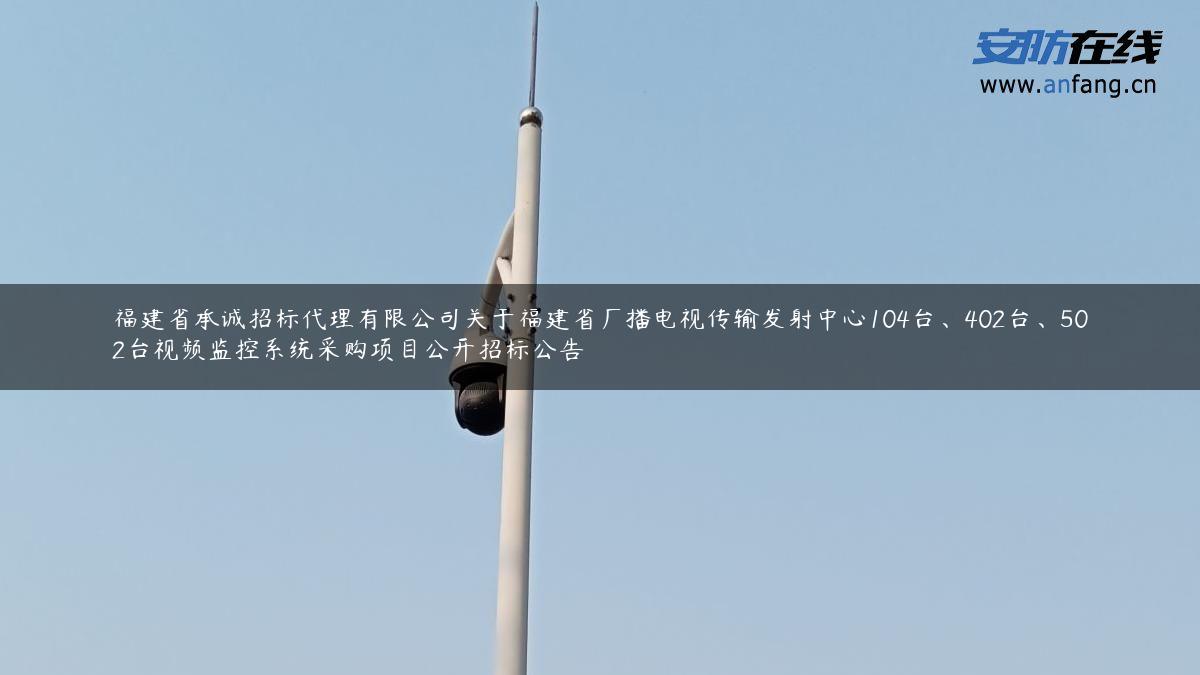 安防在线
www.anfang.cn

福建省承诚招标代理有限公司关于福建省广播电视传输发射中心104台、402台、502台视频监控系统采购项目公开招标公告